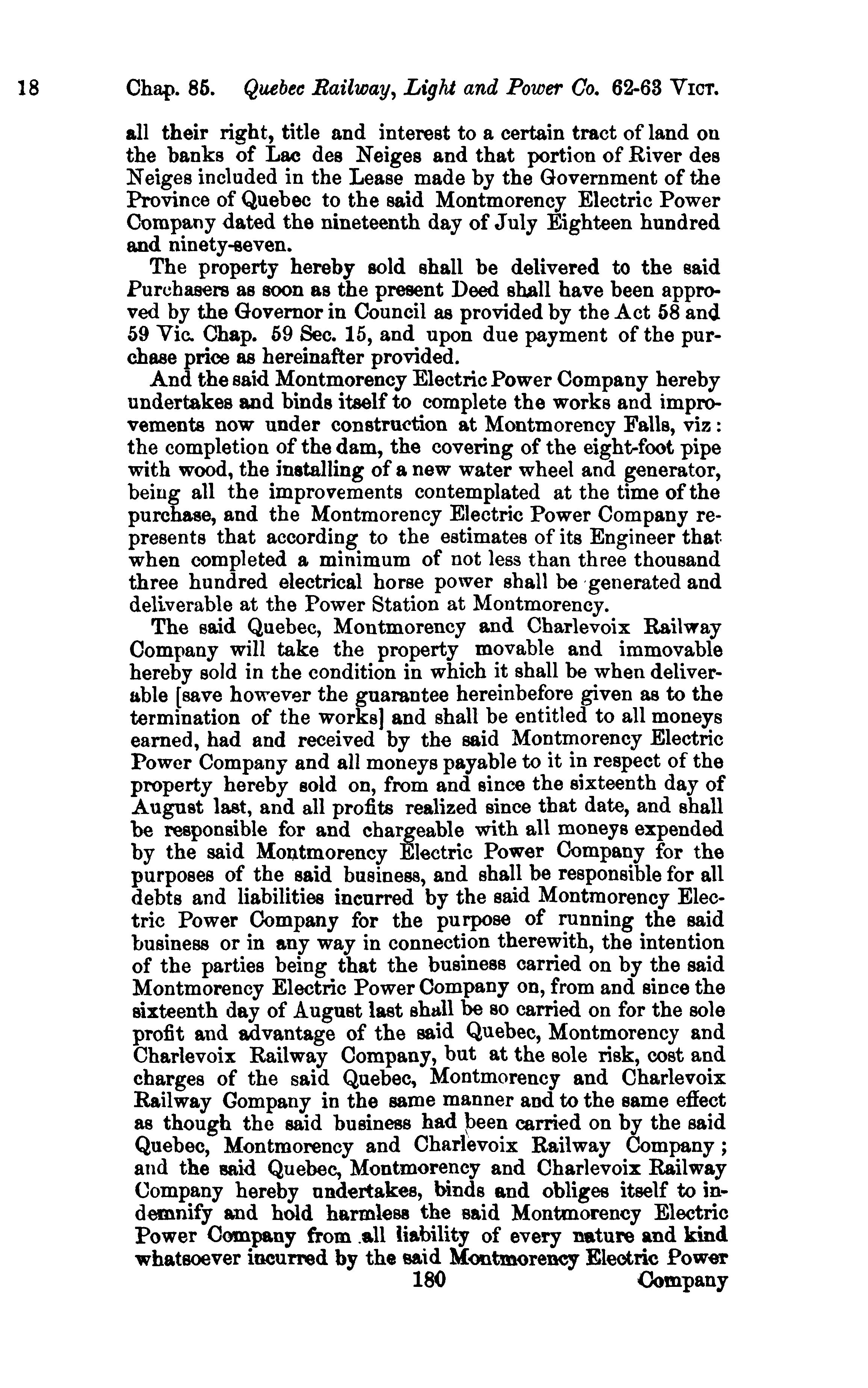 18 Chap. 85. Quebec Railway, Light and Power Co. 62-63 VICT.

all their right, title and interest to a certain tract of land on the banks of Lac des Neiges and that portion of River des Neiges included in the Lease made by the Government of the Province of Quebec to the said Montmorency Electric Power Company dated the nineteenth day of July Eighteen hundred and ninety-seven.

The property hereby sold shall be delivered to the said Purchasers as soon as the present Deed shall have been approved by the Governor in Council as provided by the Act 58 and 59 Vic. Chap. 59 Sec. 15, and upon due payment of the purchase price as hereinafter provided.

And the said Montmorency Electric Power Company hereby undertakes and binds itself to complete the works and improvements now under construction at Montmorency Falls, viz: the completion of the dam, the covering of the eight-foot pipe with wood, the installing of a new water wheel and generator, being all the improvements contemplated at the time of the purchase, and the Montmorency Electric Power Company represents that according to the estimates of its Engineer that when completed a minimum of not less than three thousand three hundred electrical horse power shall be generated and deliverable at the Power Station at Montmorency.

The said Quebec, Montmorency and Charlevoix Railway Company will take the property movable and immovable hereby sold in the condition in which it shall be when deliverable [save however the guarantee hereinbefore given as to the termination of the works] and shall be entitled to all moneys earned, had and received by the said Montmorency Electric Power Company and all moneys payable to it in respect of the property hereby sold on, from and since the sixteenth day of August last, and all profits realized since that date, and shall be responsible for and chargeable with all moneys expended by the said Montmorency Electric Power Company for the purposes of the said business, and shall be responsible for all debts and liabilities incurred by the said Montmorency Electric Power Company for the purpose of running the said business or in any way in connection therewith, the intention of the parties being that the business carried on by the said Montmorency Electric Power Company on, from and since the sixteenth day of August last shall be so carried on for the sole profit and advantage of the said Quebec, Montmorency and Charlevoix Railway Company, but at the sole risk, cost and charges of the said Quebec, Montmorency and Charlevoix Railway Company in the same manner and to the same effect as though the said business had been carried on by the said Quebec, Montmorency and Charlevoix Railway Company; and the said Quebec, Montmorency and Charlevoix Railway Company hereby undertakes, binds and obliges itself to indemnify and hold harmless the said Montmorency Electric Power Company from all liability of every nature and kind whatsoever incurred by the said Montmorency Electric Power

180 Company